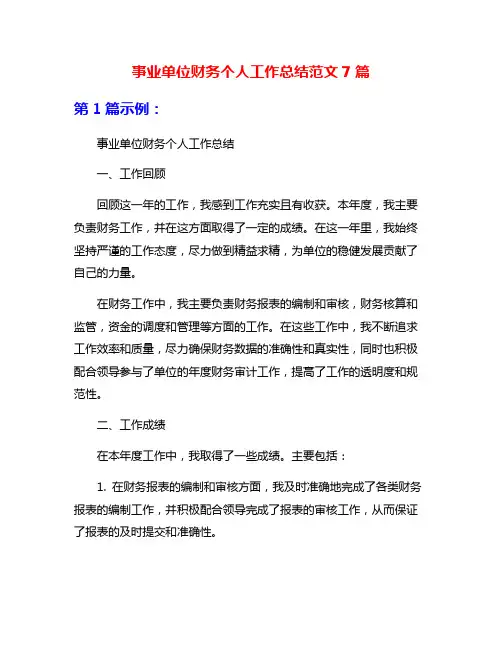 事业单位财务个人工作总结范文 7 篇

第 1 篇示例：

事业单位财务个人工作总结

一、工作回顾

回顾这一年的工作，我感到工作充实且有收获。本年度，我主要负责财务工作，并在这方面取得了一定的成绩。在这一年里，我始终坚持严谨的工作态度，尽力做到精益求精，为单位的稳健发展贡献了自己的力量。

在财务工作中，我主要负责财务报表的编制和审核，财务核算和监管，资金的调度和管理等方面的工作。在这些工作中，我不断追求工作效率和质量，尽力确保财务数据的准确性和真实性，同时也积极配合领导参与了单位的年度财务审计工作，提高了工作的透明度和规范性。

二、工作成绩

在本年度工作中，我取得了一些成绩。主要包括：

1. 在财务报表的编制和审核方面，我及时准确地完成了各类财务报表的编制工作，并积极配合领导完成了报表的审核工作，从而保证了报表的及时提交和准确性。